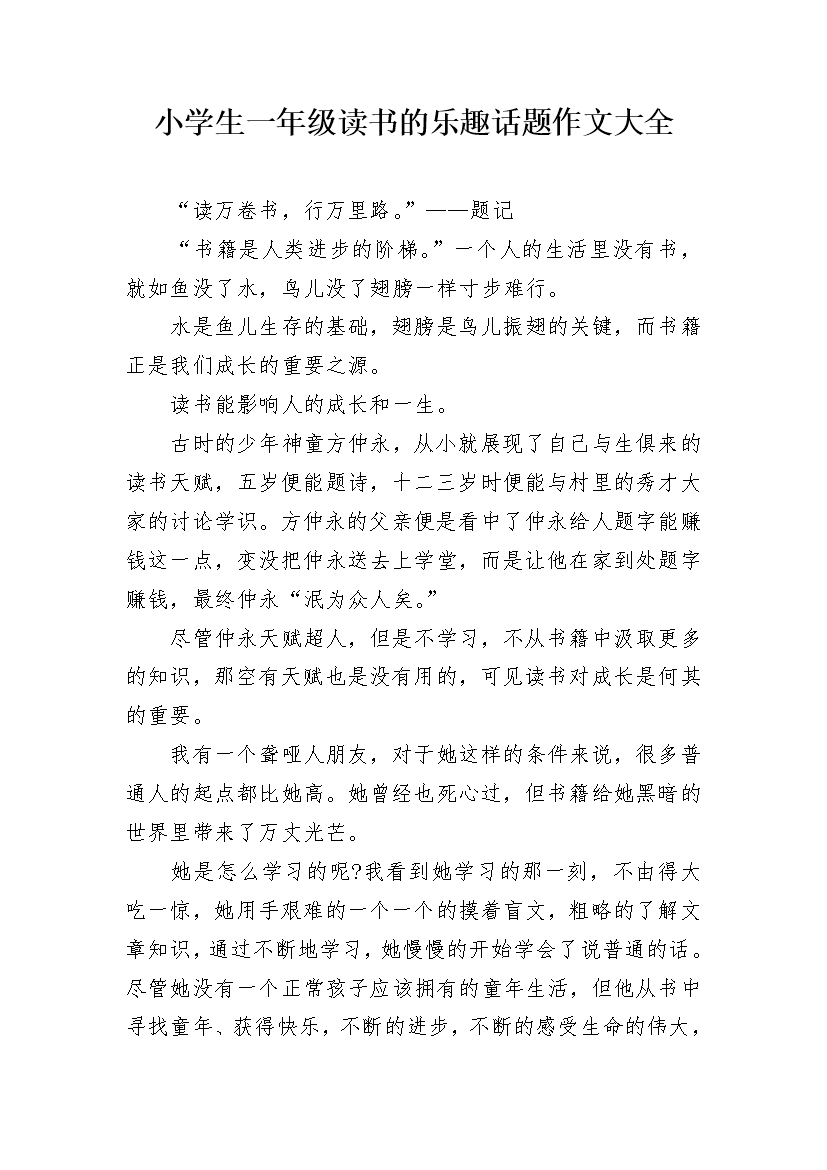 小学生一年级读书的乐趣话题作文大全

“读万卷书，行万里路。”——题记

“书籍是人类进步的阶梯。”一个人的生活里没有书，就如鱼没了水，鸟儿没了翅膀一样寸步难行。

水是鱼儿生存的基础，翅膀是鸟儿振翅的关键，而书籍正是我们成长的重要之源。

读书能影响人的成长和一生。

古时的少年神童方仲永，从小就展现了自己与生俱来的读书天赋，五岁便能题诗，十二三岁时便能与村里的秀才大家的讨论学识。方仲永的父亲便是看中了仲永给人题字能赚钱这一点，变没把仲永送去上学堂，而是让他在家到处题字赚钱，最终仲永“泯为众人矣。”

尽管仲永天赋超人，但是不学习，不从书籍中汲取更多的知识，那空有天赋也是没有用的，可见读书对成长是何其的重要。

我有一个聋哑人朋友，对于她这样的条件来说，很多普通人的起点都比她高。她曾经也死心过，但书籍给她黑暗的世界里带来了万丈光芒。

她是怎么学习的呢?我看到她学习的那一刻，不由得大吃一惊，她用手艰难的一个一个的摸着盲文，粗略的了解文章知识，通过不断地学习，她慢慢的开始学会了说普通的话。尽管她没有一个正常孩子应该拥有的童年生活，但他从书中寻找童年、获得快乐，不断的进步，不断的感受生命的伟大，